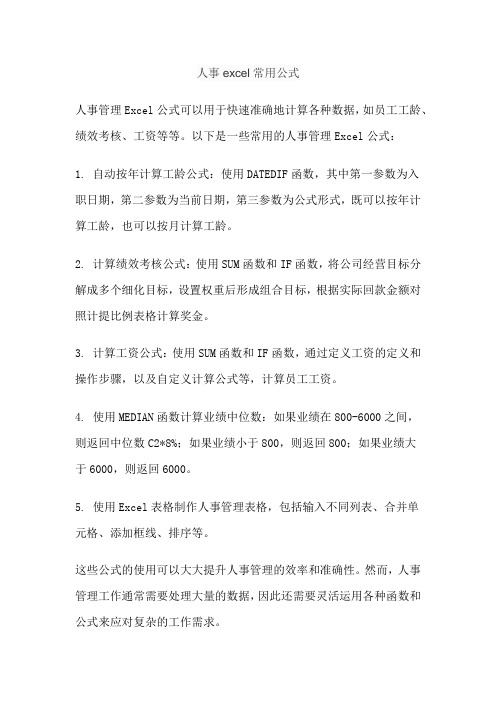 人事 excel 常用公式

人事管理 Excel 公式可以用于快速准确地计算各种数据，如员工工龄、绩效考核、工资等等。以下是一些常用的人事管理 Excel 公式：

1. 自动按年计算工龄公式：使用 DATEDIF 函数，其中第一参数为入职日期，第二参数为当前日期，第三参数为公式形式，既可以按年计算工龄，也可以按月计算工龄。

2. 计算绩效考核公式：使用 SUM 函数和 IF 函数，将公司经营目标分解成多个细化目标，设置权重后形成组合目标，根据实际回款金额对照计提比例表格计算奖金。

3. 计算工资公式：使用 SUM 函数和 IF 函数，通过定义工资的定义和操作步骤，以及自定义计算公式等，计算员工工资。

4. 使用 MEDIAN 函数计算业绩中位数：如果业绩在 800-6000 之间，则返回中位数 C2*8%；如果业绩小于 800，则返回 800；如果业绩大于 6000，则返回 6000。

5. 使用 Excel 表格制作人事管理表格，包括输入不同列表、合并单元格、添加框线、排序等。

这些公式的使用可以大大提升人事管理的效率和准确性。然而，人事管理工作通常需要处理大量的数据，因此还需要灵活运用各种函数和公式来应对复杂的工作需求。